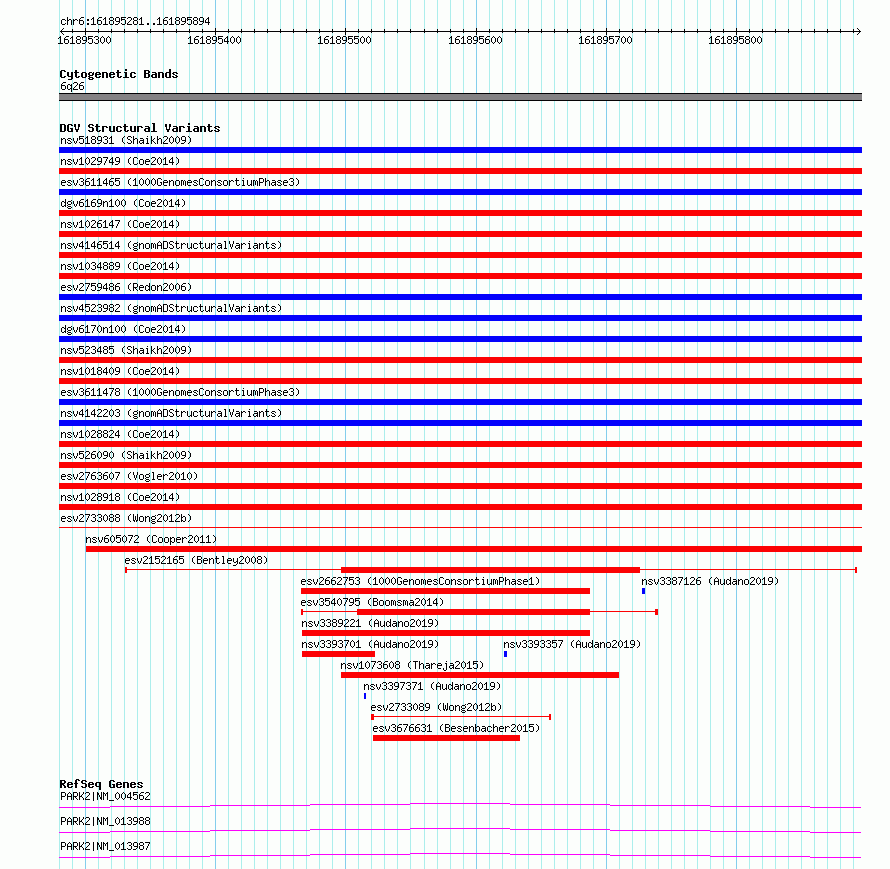 chr6:161895281..161895894

161895300 161895400 161895500 161895600 161895700 161895800

Cytogenetic Bands
6q26

DGV Structural Variants
nsv518931 (Shaikh2009)
nsv1029749 (Coe2014)
esv3611465 (1000GenomesConsortiumPhase3)
dgv6169n100 (Coe2014)
nsv1026147 (Coe2014)
nsv4146514 (gnomADStructuralVariants)
nsv1034889 (Coe2014)
esv2759486 (Redon2006)
nsv4523982 (gnomADStructuralVariants)
dgv6170n100 (Coe2014)
nsv523485 (Shaikh2009)
nsv1018409 (Coe2014)
esv3611478 (1000GenomesConsortiumPhase3)
nsv4142203 (gnomADStructuralVariants)
nsv1028824 (Coe2014)
nsv526090 (Shaikh2009)
esv2763607 (Vogler2010)
nsv1028918 (Coe2014)
esv2733088 (Wong2012b)
nsv605072 (Cooper2011)
esv2152165 (Bentley2008)
esv2662753 (1000GenomesConsortiumPhase1)
nsv3387126 (Audano2019)
esv3540795 (Boomsma2014)
nsv3389221 (Audano2019)
nsv3393701 (Audano2019)
nsv3393357 (Audano2019)
nsv1073608 (Thareja2015)
nsv3397371 (Audano2019)
esv2733089 (Wong2012b)
esv3676631 (Besenbacher2015)

RefSeq Genes
PARK2|NM_004562
PARK2|NM_013988
PARK2|NM_013987